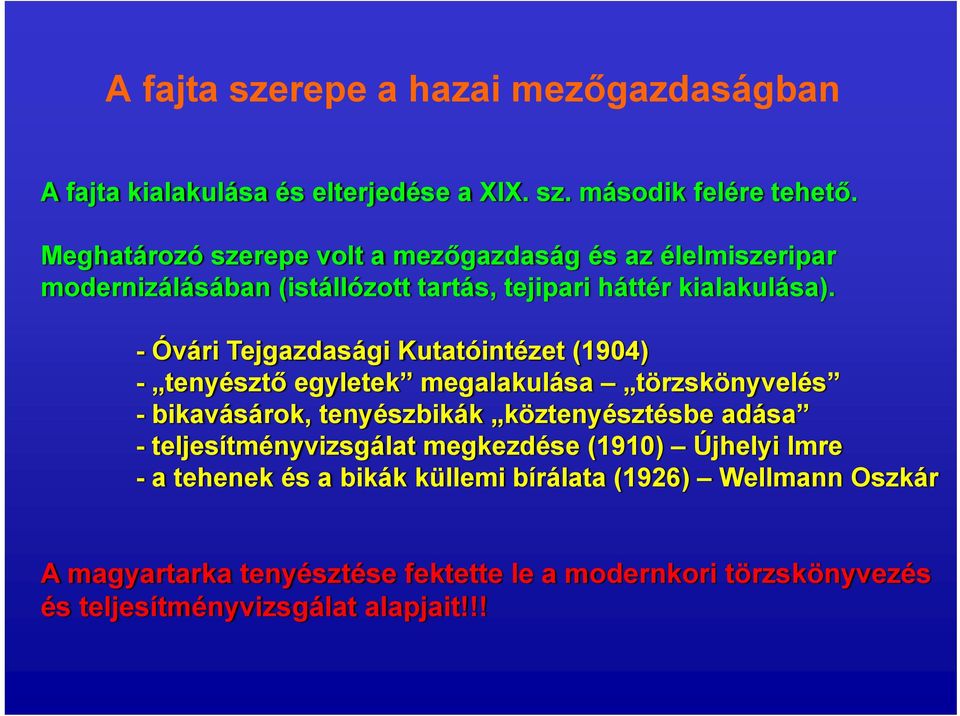 A fajta szerepe a hazai mezőgazdaságban

A fajta kialakulása és elterjedése a XIX. sz. második felére tehető.

Meghatározó szerepe volt a mezőgazdaság és az élelmiszeripar modernizálásában (istállózott tartás, tejipari háttér kialakulása).

- Óvári Tejgazdasági Kutatóintézet (1904)
- „tenyésztő egyletek” megalakulása – „törzskönyvelés”
- bikavásárok, tenyészbikák „köztenyésztésbe adása”
- teljesítményvizsgálat megkezdése (1910) – Újhelyi Imre
- a tehenek és a bikák küllemi bírálata (1926) – Wellmann Oszkár

A magyartarka tenyésztése fektette le a modernkori törzskönyvezés és teljesítményvizsgálat alapjait!!!